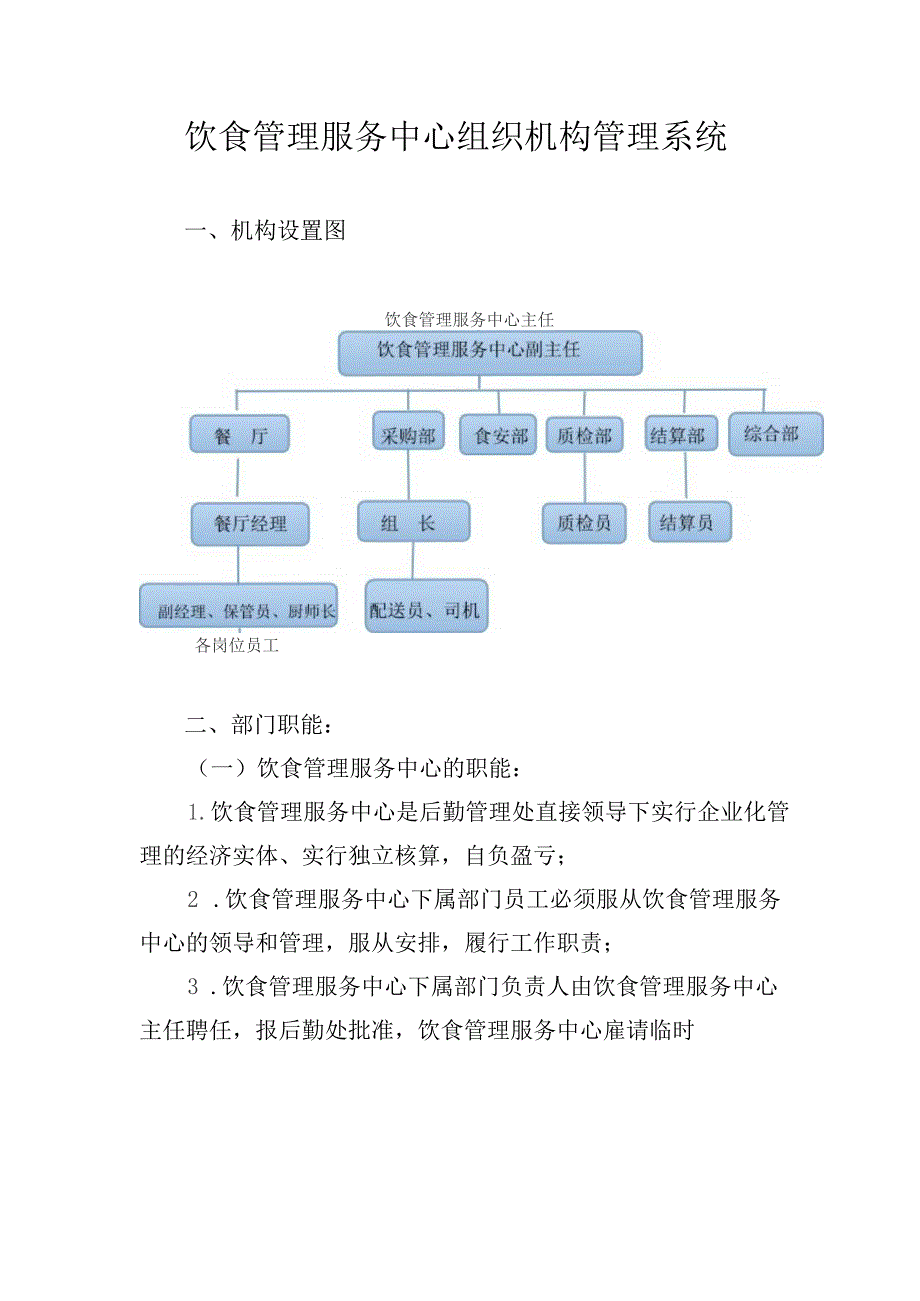 饮食管理服务中心组织机构管理系统

一、机构设置图

饮食管理服务中心主任

饮食管理服务中心副主任

餐　厅

采购部

食安部

质检部

结算部

综合部

餐厅经理

组　长

质检员

结算员

副经理、保管员、厨师长

配送员、司机

各岗位员工

二、部门职能：

（一）饮食管理服务中心的职能：

1.饮食管理服务中心是后勤管理处直接领导下实行企业化管理的经济实体、实行独立核算，自负盈亏；

2 .饮食管理服务中心下属部门员工必须服从饮食管理服务中心的领导和管理，服从安排，履行工作职责；

3 .饮食管理服务中心下属部门负责人由饮食管理服务中心主任聘任，报后勤处批准，饮食管理服务中心雇请临时